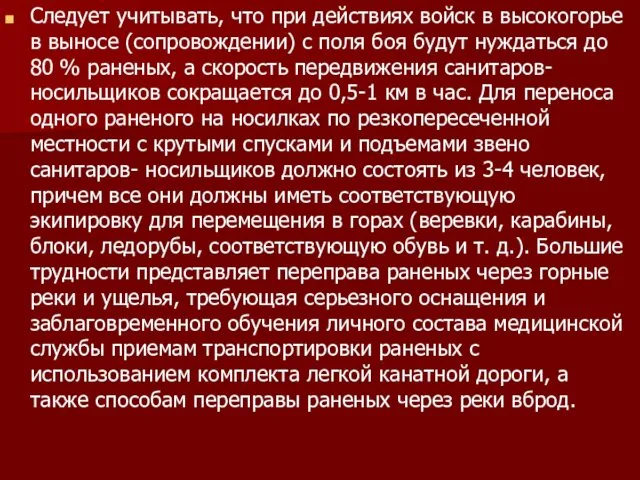 Следует учитывать, что при действиях войск в высокогорье в выносе (сопровождении) с поля боя будут нуждаться до 80 % раненых, а скорость передвижения санитаров-носильщиков сокращается до 0,5-1 км в час. Для переноса одного раненого на носилках по резкопересеченной местности с крутыми спусками и подъемами звено санитаров- носильщиков должно состоять из 3-4 человек, причем все они должны иметь соответствующую экипировку для перемещения в горах (веревки, карабины, блоки, ледорубы, соответствующую обувь и т. д.). Большие трудности представляет переправа раненых через горные реки и ущелья, требующая серьезного оснащения и заблаговременного обучения личного состава медицинской службы приемам транспортировки раненых с использованием комплекта легкой канатной дороги, а также способам переправы раненых через реки вброд.